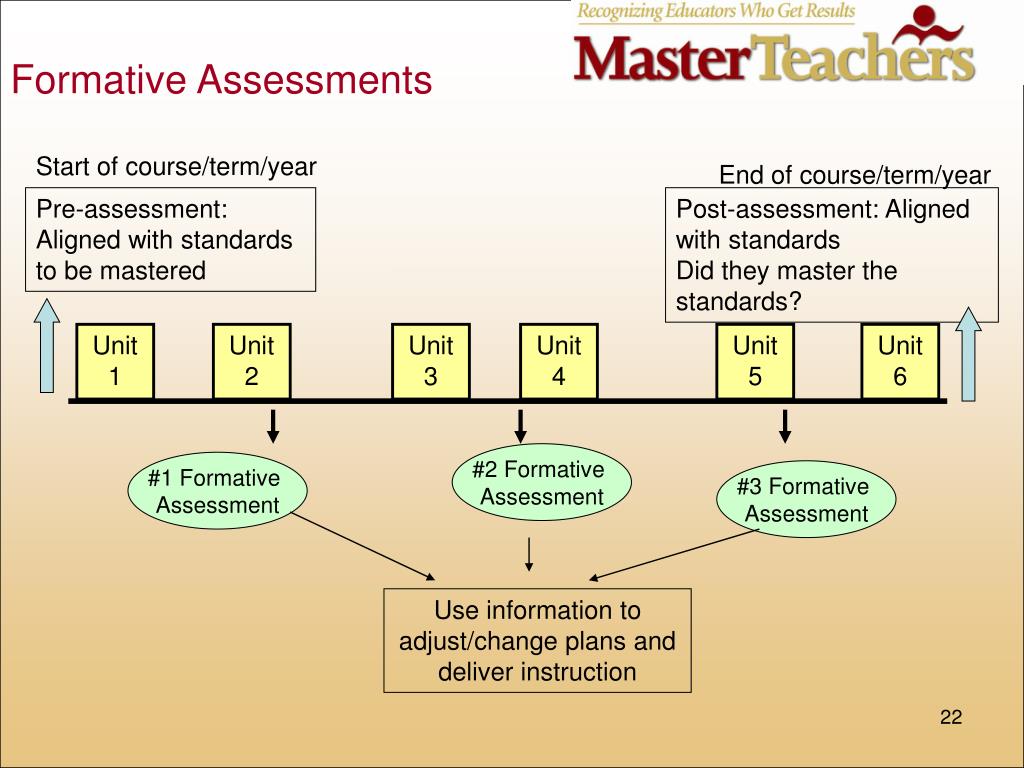 Recognizing Educators Who Get Results
MasterTeachers

Formative Assessments

Start of course/term/year

Pre-assessment: Aligned with standards to be mastered

End of course/term/year

Post-assessment: Aligned with standards
Did they master the standards?

Unit 1

Unit 2

Unit 3

Unit 4

Unit 5

Unit 6

#1 Formative Assessment

#2 Formative Assessment

#3 Formative Assessment

Use information to adjust/change plans and deliver instruction

22